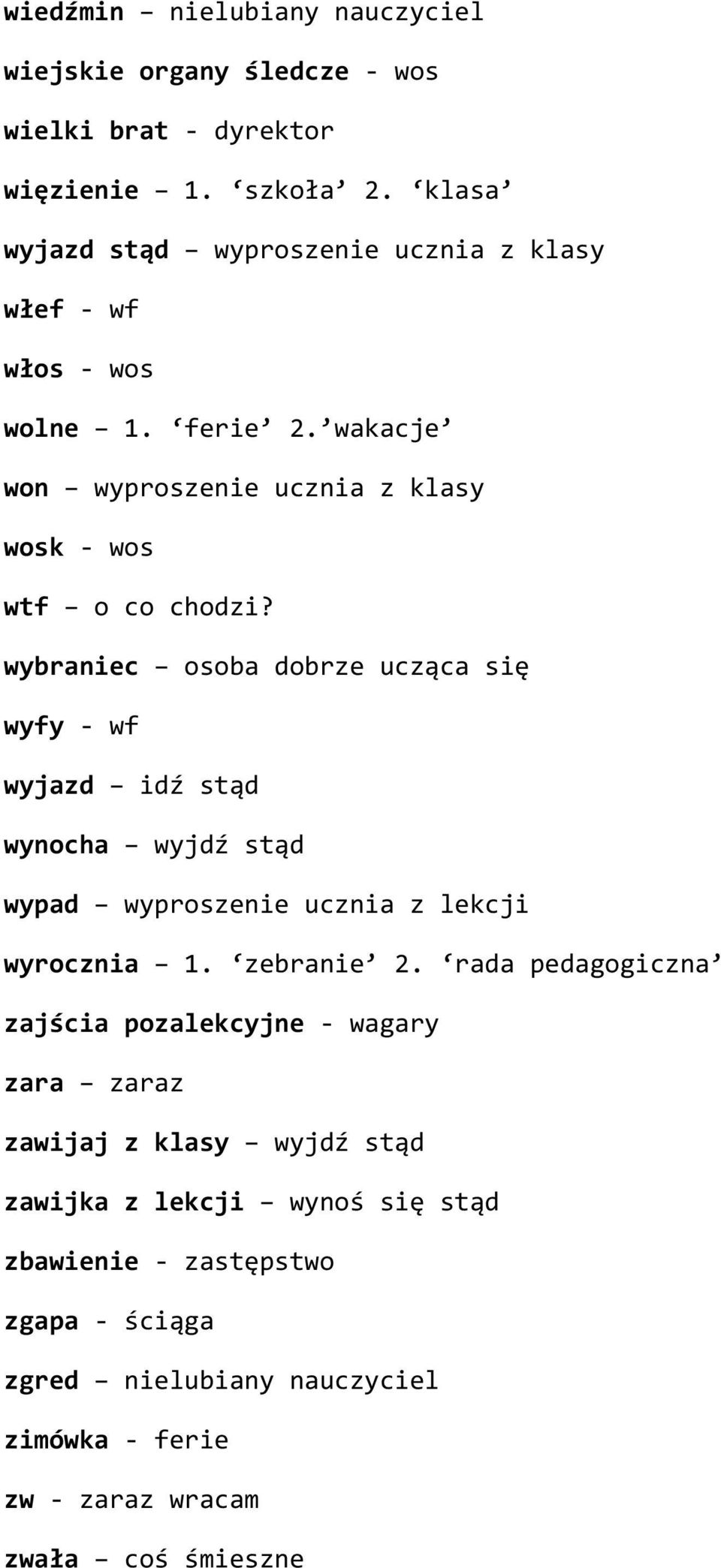 wiedźmin – nielubiany nauczyciel

wiejskie organy śledcze - wos

wielki brat - dyrektor

więzienie – 1. ‘szkoła’ 2. ‘klasa’

wyjazd stąd – wyproszenie ucznia z klasy

włef - wf

włos - wos

wolne – 1. ‘ferie’ 2.’wakacje’

won – wyproszenie ucznia z klasy

wosk - wos

wtf – o co chodzi?

wybraniec – osoba dobrze ucząca się

wyfy - wf

wyjazd – idź stąd

wynocha – wyjdź stąd

wypad – wyproszenie ucznia z lekcji

wyrocznia – 1. ‘zebranie’ 2. ‘rada pedagogiczna’

zajścia pozalekcyjne - wagary

zara – zaraz

zawijaj z klasy – wyjdź stąd

zawijka z lekcji – wynoś się stąd

zbawienie - zastępstwo

zgapa - ściąga

zgred – nielubiany nauczyciel

zimówka - ferie

zw - zaraz wracam

zwała – coś śmieszne